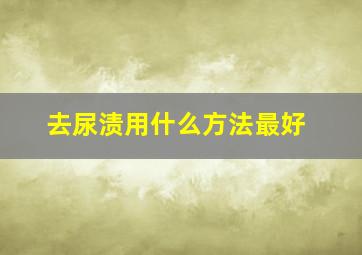 去尿渍用什么方法最好